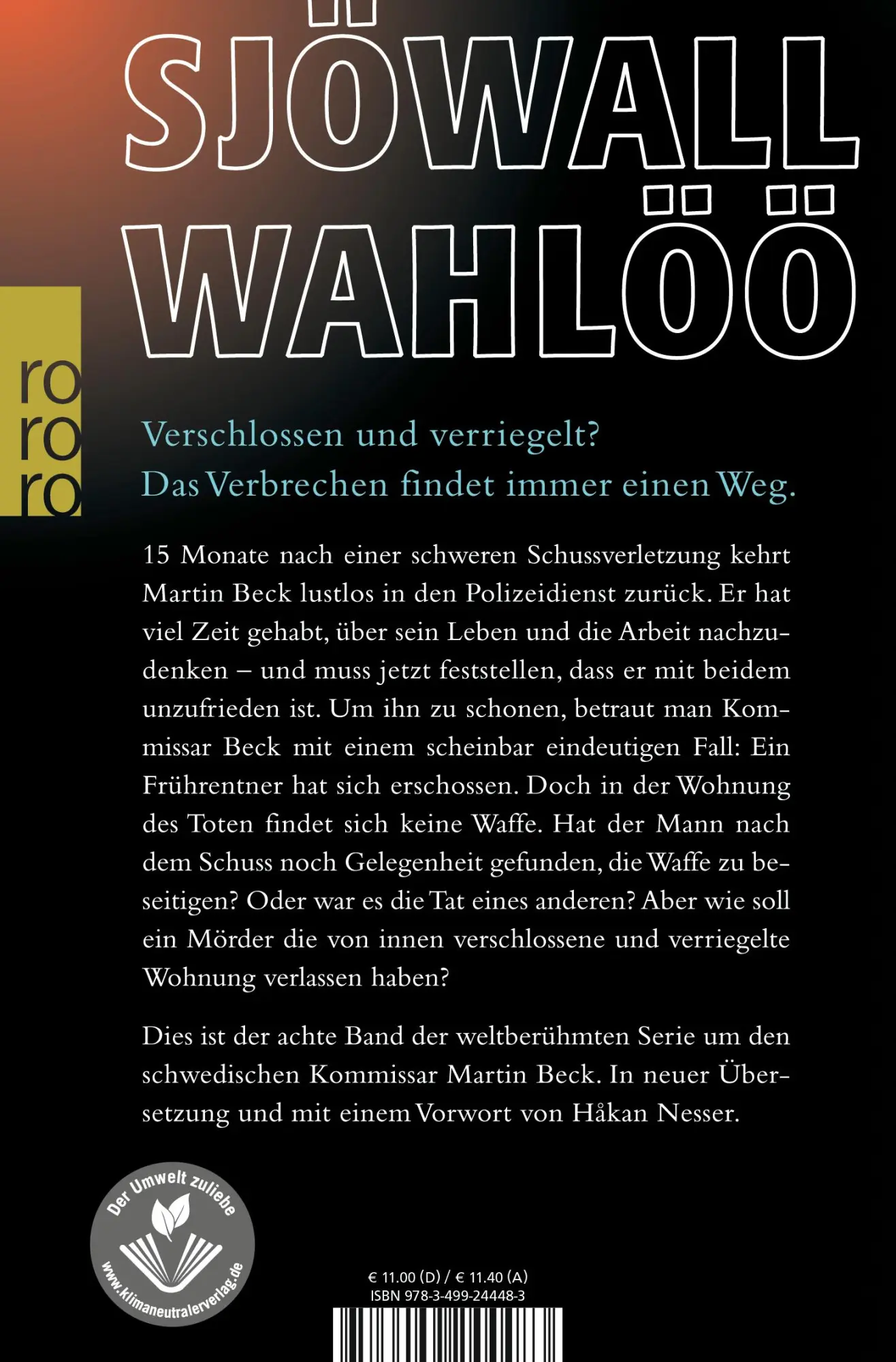 SJÖWALL
WAHLÖÖ

ro
ro
ro

Verschlossen und verriegelt?
Das Verbrechen findet immer einen Weg.

15 Monate nach einer schweren Schussverletzung kehrt Martin Beck lustlos in den Polizeidienst zurück. Er hat viel Zeit gehabt, über sein Leben und die Arbeit nachzudenken – und muss jetzt feststellen, dass er mit beidem unzufrieden ist. Um ihn zu schonen, betraut man Kommissar Beck mit einem scheinbar eindeutigen Fall: Ein Frührentner hat sich erschossen. Doch in der Wohnung des Toten findet sich keine Waffe. Hat der Mann nach dem Schuss noch Gelegenheit gefunden, die Waffe zu beseitigen? Oder war es die Tat eines anderen? Aber wie soll ein Mörder die von innen verschlossene und verriegelte Wohnung verlassen haben?

Dies ist der achte Band der weltberühmten Serie um den schwedischen Kommissar Martin Beck. In neuer Übersetzung und mit einem Vorwort von Håkan Nesser.

Der Umwelt zuliebe
www.klimaneutralerverlag.de

€ 11.00 (D) / € 11.40 (A)
ISBN 978-3-499-24448-3